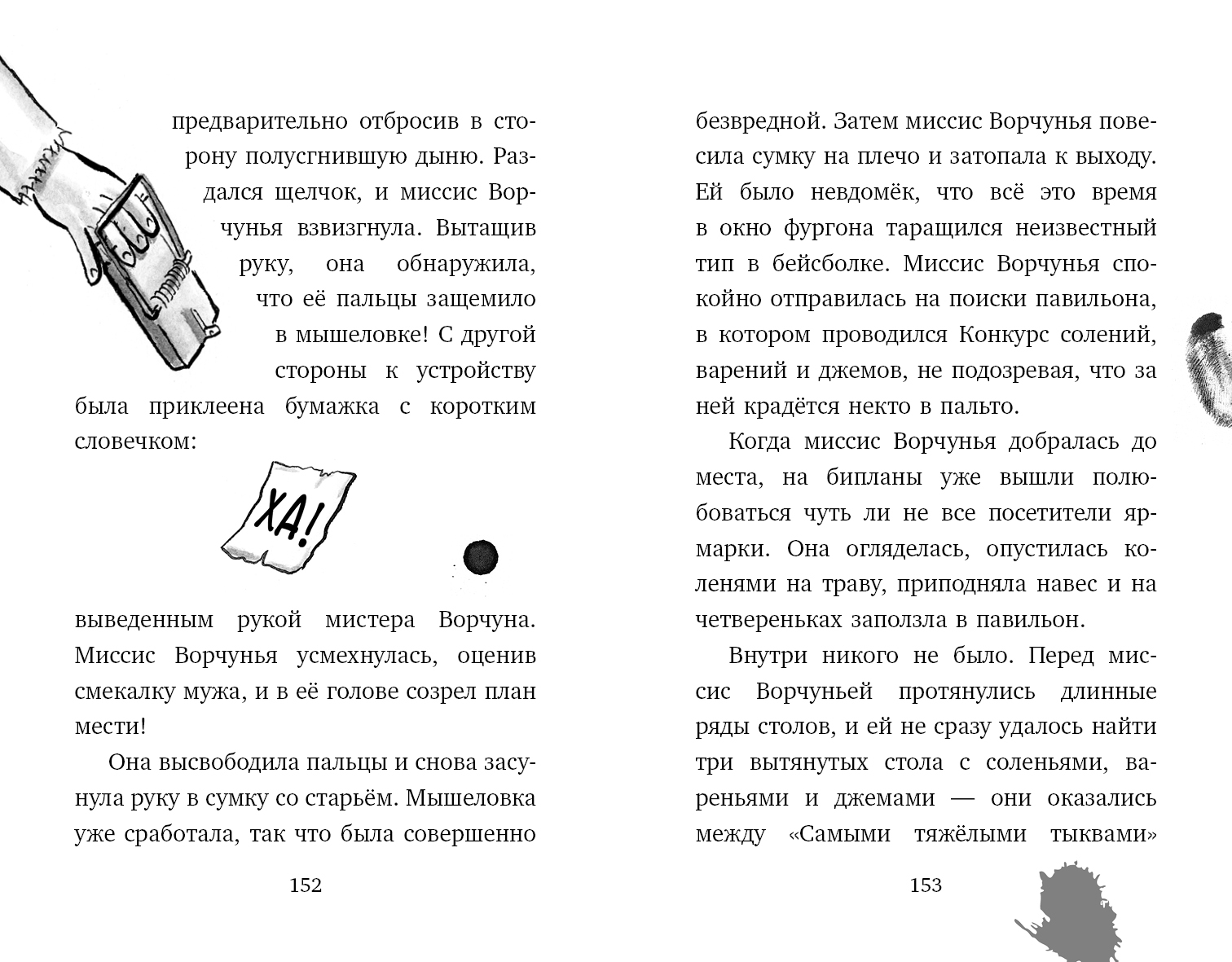 предварительно отбросив в сторону полусгнившую дыню. Раздался щелчок, и миссис Ворчунья взвизгнула. Вытащив руку, она обнаружила, что её пальцы защемило в мышеловке! С другой стороны к устройству была приклеена бумажка с коротким словечком:

ХА!

выведенным рукой мистера Ворчуна. Миссис Ворчунья усмехнулась, оценив смекалку мужа, и в её голове созрел план мести!

Она высвободила пальцы и снова засунула руку в сумку со старьём. Мышеловка уже сработала, так что была совершенно

152

безвредной. Затем миссис Ворчунья повесила сумку на плечо и затопала к выходу. Ей было невдомёк, что всё это время в окно фургона таращился неизвестный тип в бейсболке. Миссис Ворчунья спокойно отправилась на поиски павильона, в котором проводился Конкурс солений, варений и джемов, не подозревая, что за ней крадётся некто в пальто.

Когда миссис Ворчунья добралась до места, на бипланы уже вышли полюбоваться чуть ли не все посетители ярмарки. Она огляделась, опустилась коленями на траву, приподняла навес и на четвереньках заползла в павильон.

Внутри никого не было. Перед миссис Ворчуньей протянулись длинные ряды столов, и ей не сразу удалось найти три вытянутых стола с соленьями, вареньями и джемами — они оказались между «Самыми тяжёлыми тыквами»

153